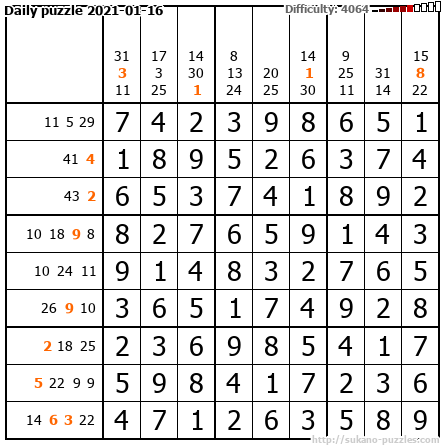 Daily puzzle 2021-01-16

Difficulty: 4064

|  | 31 3 11 | 17 3 25 | 14 30 1 | 8 13 24 | 20 25 | 14 1 30 | 9 25 11 | 31 14 | 15 8 22 |
|---|---|---|---|---|---|---|---|---|---|
| 11 5 29 | 7 | 4 | 2 | 3 | 9 | 8 | 6 | 5 | 1 |
| 41 4 | 1 | 8 | 9 | 5 | 2 | 6 | 3 | 7 | 4 |
| 43 2 | 6 | 5 | 3 | 7 | 4 | 1 | 8 | 9 | 2 |
| 10 18 9 8 | 8 | 2 | 7 | 6 | 5 | 9 | 1 | 4 | 3 |
| 10 24 11 | 9 | 1 | 4 | 8 | 3 | 2 | 7 | 6 | 5 |
| 26 9 10 | 3 | 6 | 5 | 1 | 7 | 4 | 9 | 2 | 8 |
| 2 18 25 | 2 | 3 | 6 | 9 | 8 | 5 | 4 | 1 | 7 |
| 5 22 9 9 | 5 | 9 | 8 | 4 | 1 | 7 | 2 | 3 | 6 |
| 14 6 3 22 | 4 | 7 | 1 | 2 | 6 | 3 | 5 | 8 | 9 |

http://sukano-puzzles.com